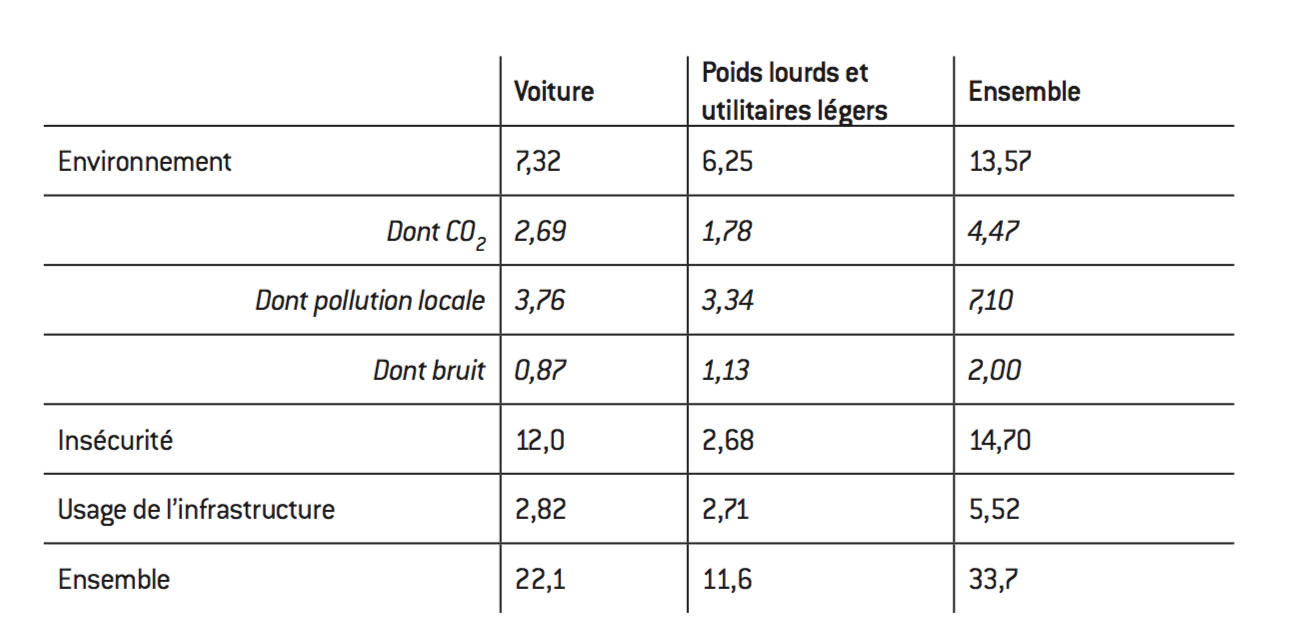 |  | Voiture | Poids lourds et utilitaires légers | Ensemble |
|---|---|---|---|
| Environnement | 7,32 | 6,25 | 13,57 |
| Dont $CO_2$ | 2,69 | 1,78 | 4,47 |
| Dont pollution locale | 3,76 | 3,34 | 7,10 |
| Dont bruit | 0,87 | 1,13 | 2,00 |
| Insécurité | 12,0 | 2,68 | 14,70 |
| Usage de l'infrastructure | 2,82 | 2,71 | 5,52 |
| Ensemble | 22,1 | 11,6 | 33,7 |